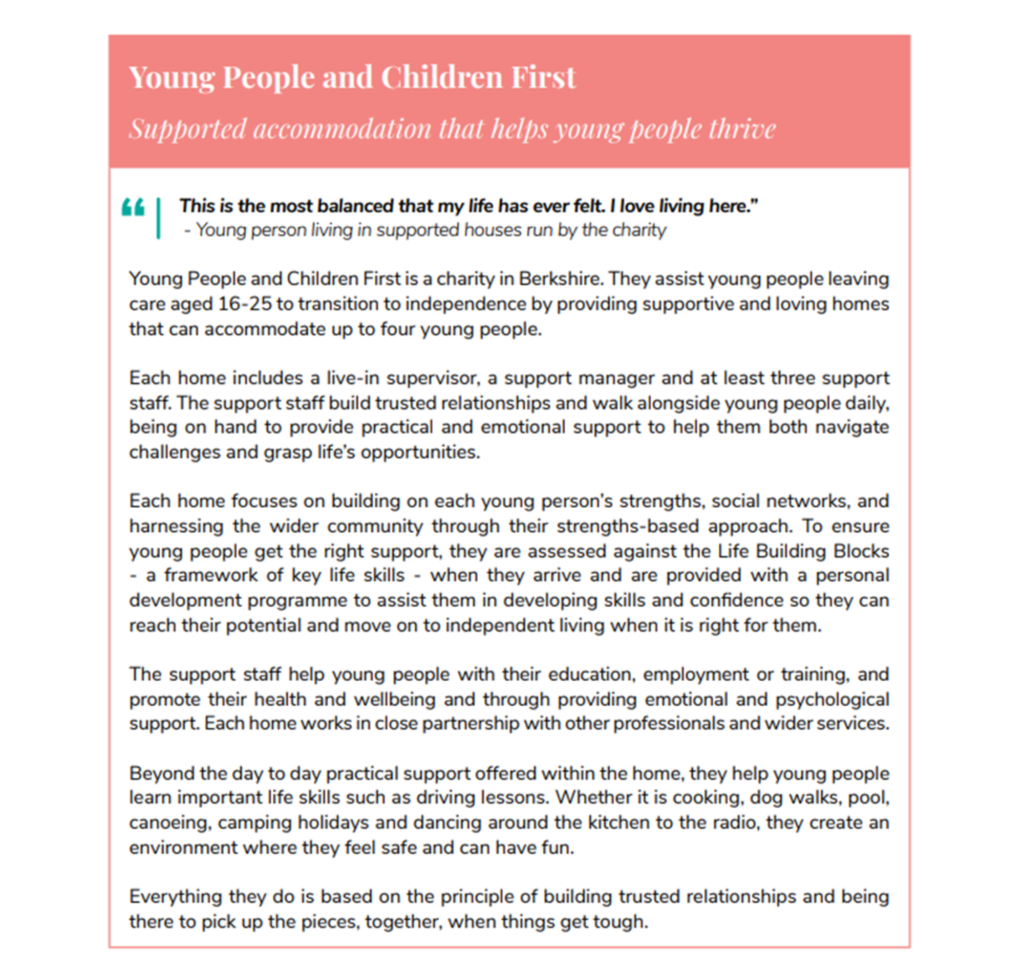 Young People and Children First

Supported accommodation that helps young people thrive

“ This is the most balanced that my life has ever felt. I love living here.”
- Young person living in supported houses run by the charity

Young People and Children First is a charity in Berkshire. They assist young people leaving care aged 16-25 to transition to independence by providing supportive and loving homes that can accommodate up to four young people.

Each home includes a live-in supervisor, a support manager and at least three support staff. The support staff build trusted relationships and walk alongside young people daily, being on hand to provide practical and emotional support to help them both navigate challenges and grasp life's opportunities.

Each home focuses on building on each young person's strengths, social networks, and harnessing the wider community through their strengths-based approach. To ensure young people get the right support, they are assessed against the Life Building Blocks - a framework of key life skills - when they arrive and are provided with a personal development programme to assist them in developing skills and confidence so they can reach their potential and move on to independent living when it is right for them.

The support staff help young people with their education, employment or training, and promote their health and wellbeing and through providing emotional and psychological support. Each home works in close partnership with other professionals and wider services.

Beyond the day to day practical support offered within the home, they help young people learn important life skills such as driving lessons. Whether it is cooking, dog walks, pool, canoeing, camping holidays and dancing around the kitchen to the radio, they create an environment where they feel safe and can have fun.

Everything they do is based on the principle of building trusted relationships and being there to pick up the pieces, together, when things get tough.